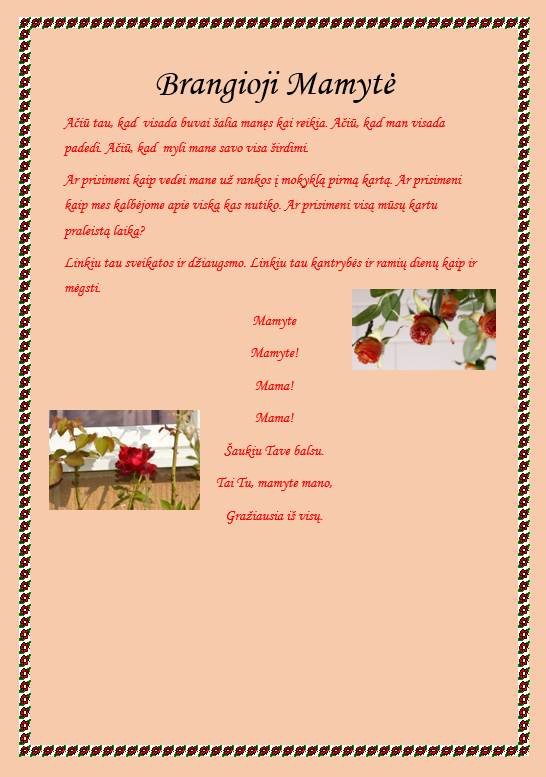 Brangioji Mamytė

Ačiū tau, kad visada buvai šalia manęs kai reikia. Ačiū, kad man visada padedi. Ačiū, kad myli mane savo visa širdimi.

Ar prisimeni kaip vedei mane už rankos į mokyklą pirmą kartą. Ar prisimeni kaip mes kalbėjome apie viską kas nutiko. Ar prisimeni visą mūsų kartu praleistą laiką?

Linkiu tau sveikatos ir džiaugsmo. Linkiu tau kantrybės ir ramių dienų kaip ir mėgsti.

Mamyte
Mamyte!
Mama!
Mama!
Šaukiu Tave balsu.
Tai Tu, mamyte mano,
Gražiausia iš visų.